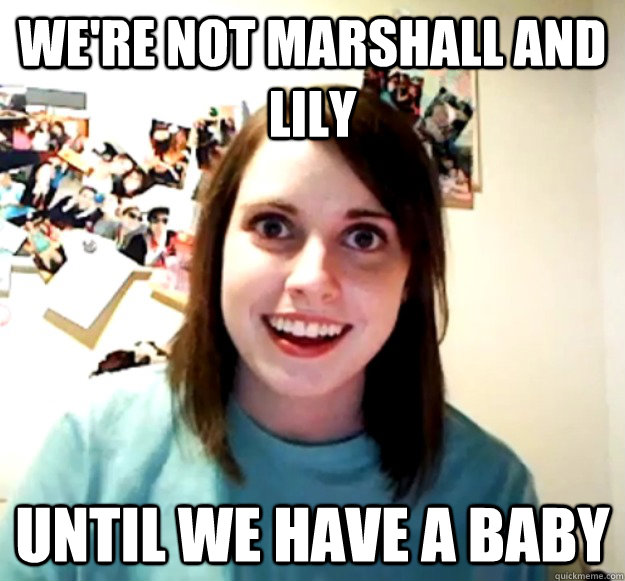 WE'RE NOT MARSHALL AND LILY

UNTIL WE HAVE A BABY

quickmeme.com